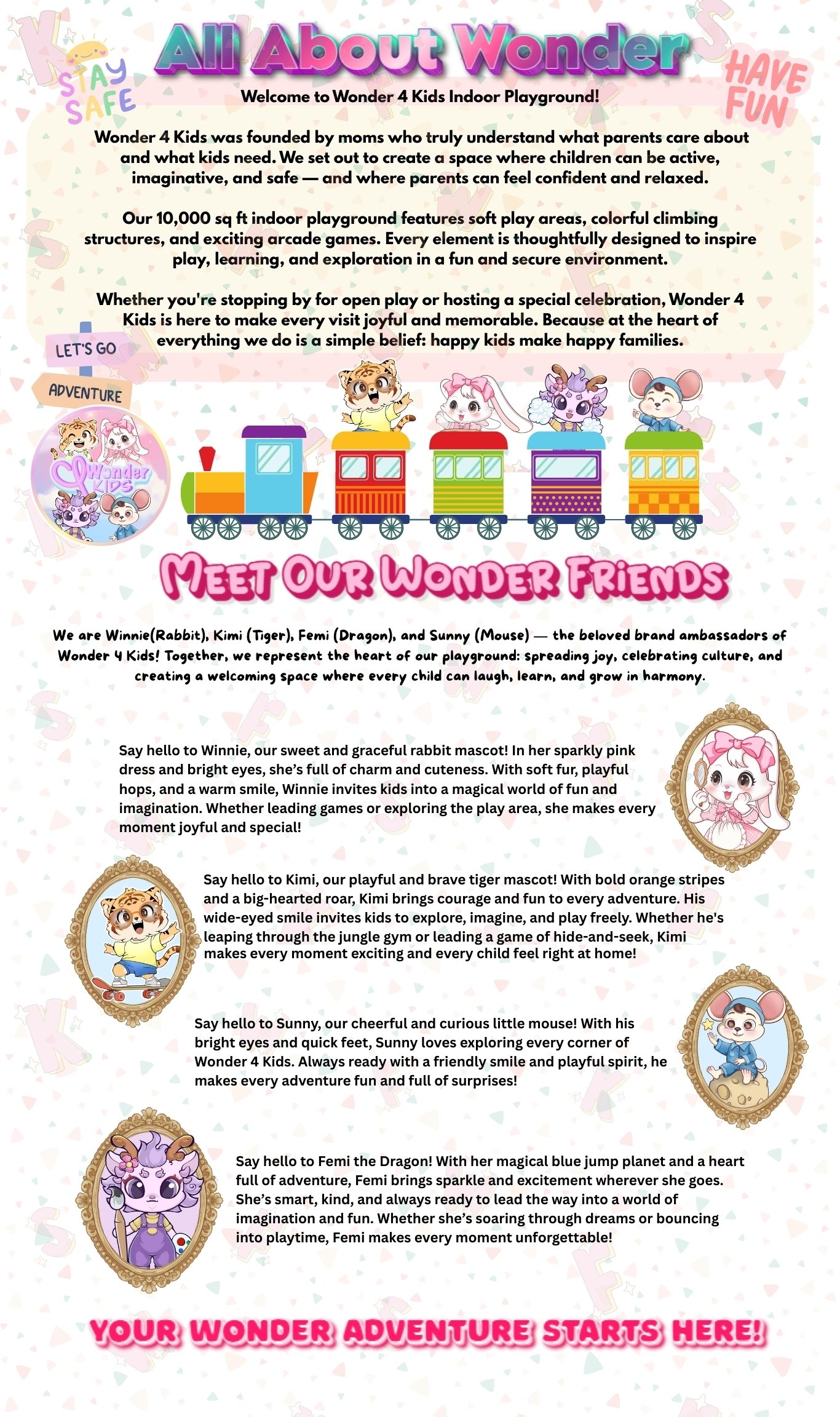 STAY SAFE

All About Wonder

HAVE FUN

Welcome to Wonder 4 Kids Indoor Playground!

Wonder 4 Kids was founded by moms who truly understand what parents care about and what kids need. We set out to create a space where children can be active, imaginative, and safe — and where parents can feel confident and relaxed.

Our 10,000 sq ft indoor playground features soft play areas, colorful climbing structures, and exciting arcade games. Every element is thoughtfully designed to inspire play, learning, and exploration in a fun and secure environment.

Whether you're stopping by for open play or hosting a special celebration, Wonder 4 Kids is here to make every visit joyful and memorable. Because at the heart of everything we do is a simple belief: happy kids make happy families.

LET'S GO

ADVENTURE

Wonder KIDS

MEET OUR WONDER FRIENDS

We are Winnie(Rabbit), Kimi (Tiger), Femi (Dragon), and Sunny (Mouse) — the beloved brand ambassadors of Wonder 4 Kids! Together, we represent the heart of our playground: spreading joy, celebrating culture, and creating a welcoming space where every child can laugh, learn, and grow in harmony.

Say hello to Winnie, our sweet and graceful rabbit mascot! In her sparkly pink dress and bright eyes, she's full of charm and cuteness. With soft fur, playful hops, and a warm smile, Winnie invites kids into a magical world of fun and imagination. Whether leading games or exploring the play area, she makes every moment joyful and special!

Say hello to Kimi, our playful and brave tiger mascot! With bold orange stripes and a big-hearted roar, Kimi brings courage and fun to every adventure. His wide-eyed smile invites kids to explore, imagine, and play freely. Whether he's leaping through the jungle gym or leading a game of hide-and-seek, Kimi makes every moment exciting and every child feel right at home!

Say hello to Sunny, our cheerful and curious little mouse! With his bright eyes and quick feet, Sunny loves exploring every corner of Wonder 4 Kids. Always ready with a friendly smile and playful spirit, he makes every adventure fun and full of surprises!

Say hello to Femi the Dragon! With her magical blue jump planet and a heart full of adventure, Femi brings sparkle and excitement wherever she goes. She's smart, kind, and always ready to lead the way into a world of imagination and fun. Whether she's soaring through dreams or bouncing into playtime, Femi makes every moment unforgettable!

YOUR WONDER ADVENTURE STARTS HERE!